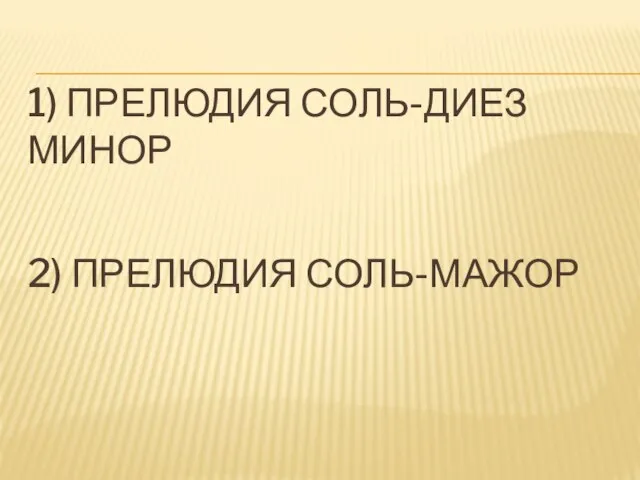 1) ПРЕЛЮДИЯ СОЛЬ-ДИЕЗ МИНОР

2) ПРЕЛЮДИЯ СОЛЬ-МАЖОР